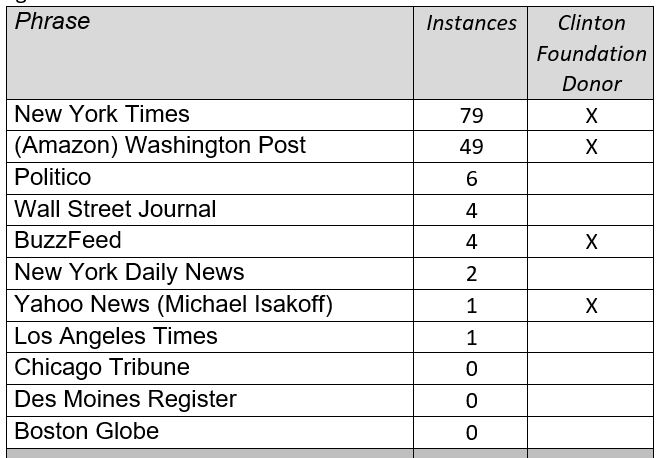 | Phrase | Instances | Clinton Foundation Donor |
|---|---|---|
| New York Times | 79 | X |
| (Amazon) Washington Post | 49 | X |
| Politico | 6 | |
| Wall Street Journal | 4 | |
| BuzzFeed | 4 | X |
| New York Daily News | 2 | |
| Yahoo News (Michael Isakoff) | 1 | X |
| Los Angeles Times | 1 | |
| Chicago Tribune | 0 | |
| Des Moines Register | 0 | |
| Boston Globe | 0 | |